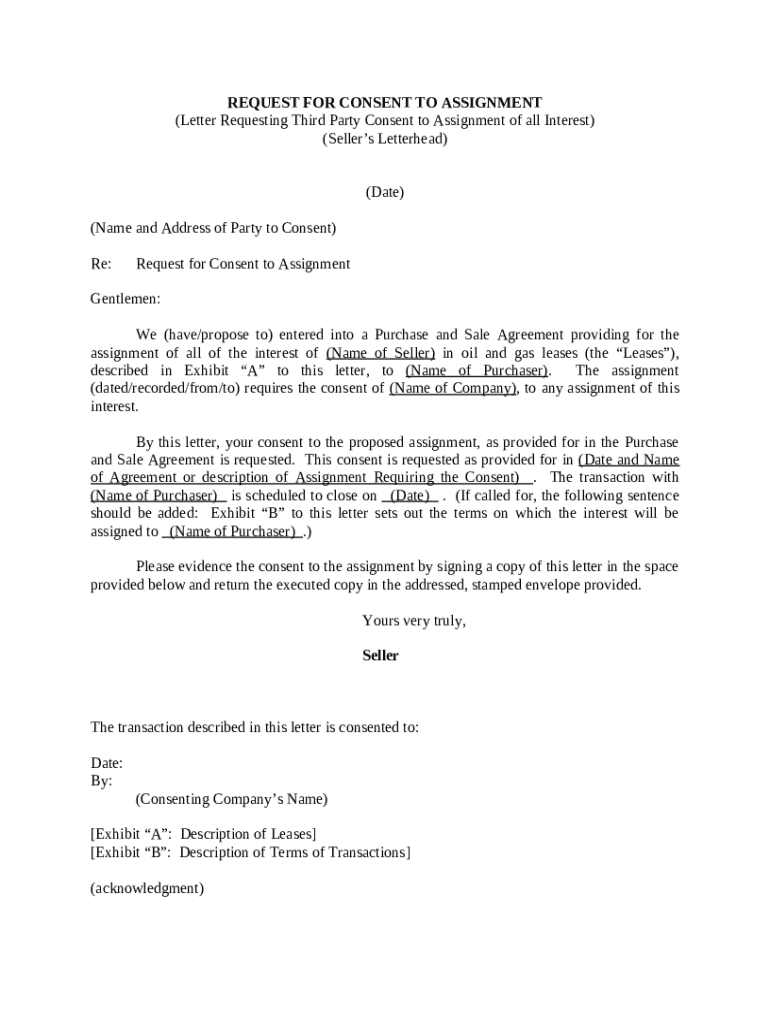 REQUEST FOR CONSENT TO ASSIGNMENT
(Letter Requesting Third Party Consent to Assignment of all Interest)
(Seller's Letterhead)

(Date)

(Name and Address of Party to Consent)

Re: Request for Consent to Assignment

Gentlemen:

We (have/propose to) entered into a Purchase and Sale Agreement providing for the assignment of all of the interest of (Name of Seller) in oil and gas leases (the "Leases"), described in Exhibit "A" to this letter, to (Name of Purchaser). The assignment (dated/recorded/from/to) requires the consent of (Name of Company), to any assignment of this interest.

By this letter, your consent to the proposed assignment, as provided for in the Purchase and Sale Agreement is requested. This consent is requested as provided for in (Date and Name of Agreement or description of Assignment Requiring the Consent) . The transaction with (Name of Purchaser) is scheduled to close on (Date) . (If called for, the following sentence should be added: Exhibit "B" to this letter sets out the terms on which the interest will be assigned to (Name of Purchaser) .)

Please evidence the consent to the assignment by signing a copy of this letter in the space provided below and return the executed copy in the addressed, stamped envelope provided.

Yours very truly,

Seller

The transaction described in this letter is consented to:

Date:
By:
(Consenting Company's Name)

[Exhibit "A": Description of Leases]
[Exhibit "B": Description of Terms of Transactions]

(acknowledgment)